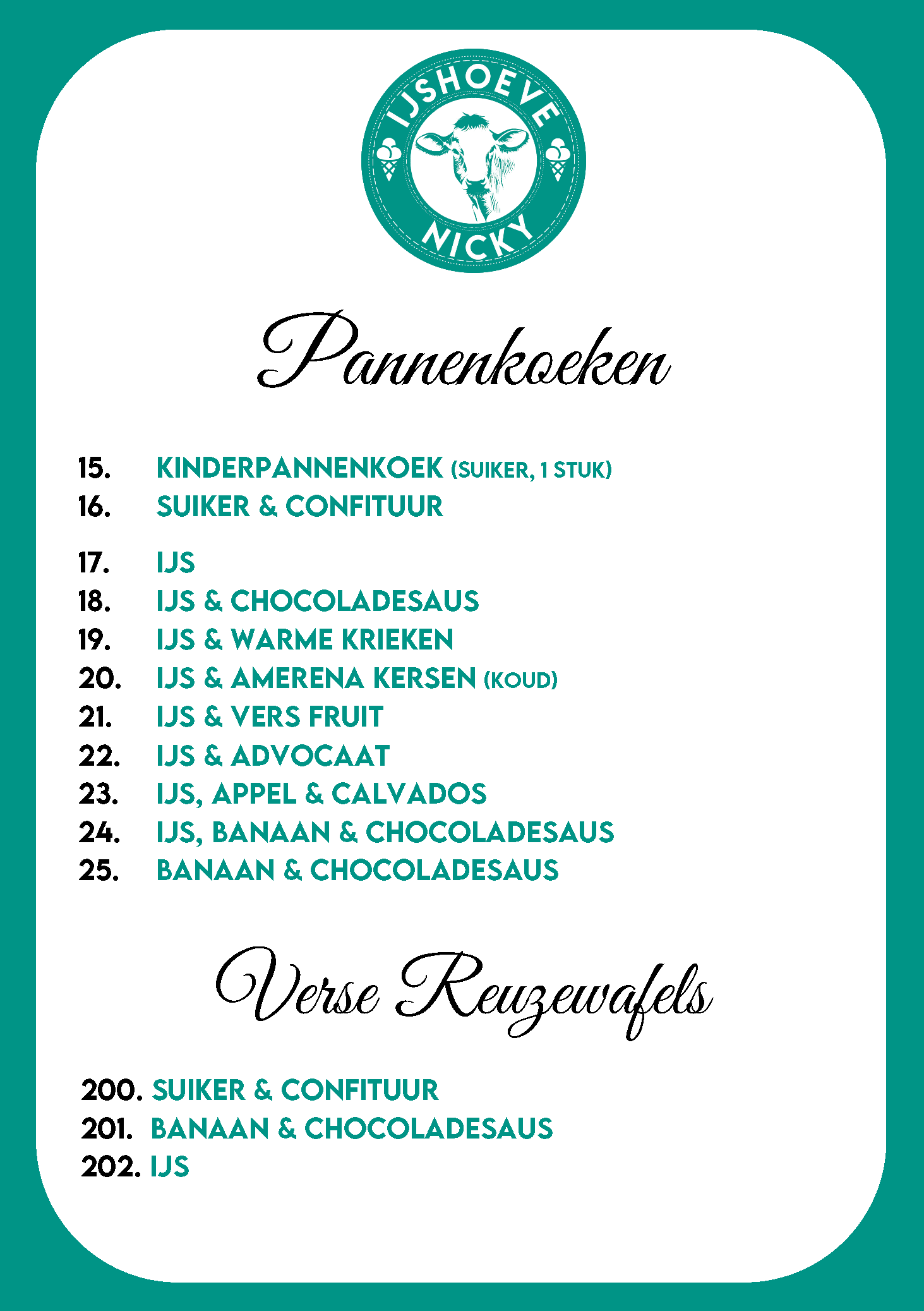 IJSHOEVE
NICKY

Pannenkoeken

15. KINDERPANNENKOEK (SUIKER, 1 STUK)
16. SUIKER & CONFITUUR

17. IJS
18. IJS & CHOCOLADESAUS
19. IJS & WARME KRIEKEN
20. IJS & AMERENA KERSEN (KOUD)
21. IJS & VERS FRUIT
22. IJS & ADVOCAAT
23. IJS, APPEL & CALVADOS
24. IJS, BANAAN & CHOCOLADESAUS
25. BANAAN & CHOCOLADESAUS

Verse Reuzewafels

200. SUIKER & CONFITUUR
201. BANAAN & CHOCOLADESAUS
202. IJS